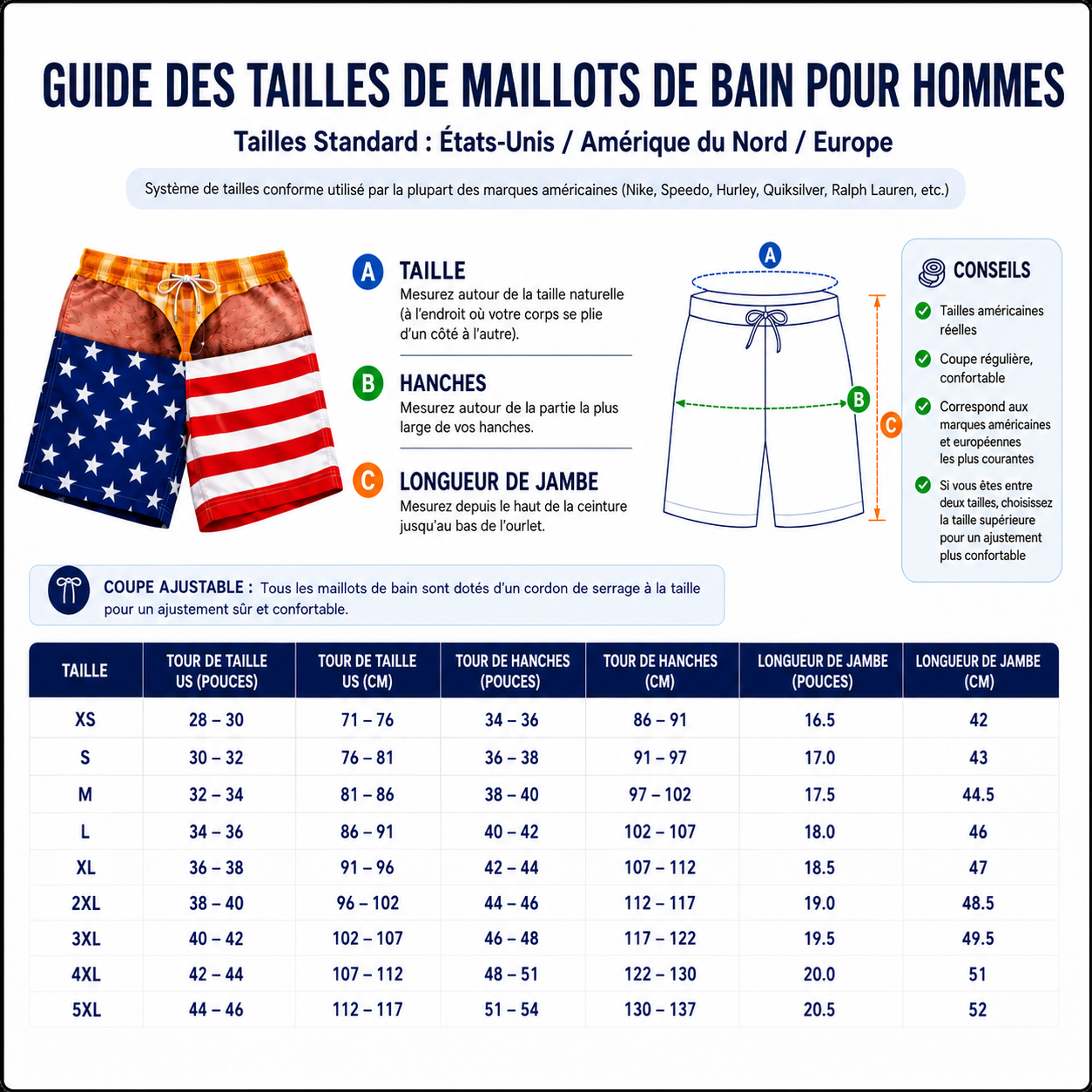 GUIDE DES TAILLES DE MAILLOTS DE BAIN POUR HOMMES

Tailles Standard : États-Unis / Amérique du Nord / Europe

Système de tailles conforme utilisé par la plupart des marques américaines (Nike, Speedo, Hurley, Quiksilver, Ralph Lauren, etc.)

A TAILLE
Mesurez autour de la taille naturelle (à l'endroit où votre corps se plie d'un côté à l'autre).

B HANCHES
Mesurez autour de la partie la plus large de vos hanches.

C LONGUEUR DE JAMBE
Mesurez depuis le haut de la ceinture jusqu'au bas de l'ourlet.

A

B

C

CONSEILS
Tailles américaines réelles
Coupe régulière, confortable
Correspond aux marques américaines et européennes les plus courantes
Si vous êtes entre deux tailles, choisissez la taille supérieure pour un ajustement plus confortable

COUPE AJUSTABLE : Tous les maillots de bain sont dotés d'un cordon de serrage à la taille pour un ajustement sûr et confortable.

| TAILLE | TOUR DE TAILLE US (POUCES) | TOUR DE TAILLE US (CM) | TOUR DE HANCHES (POUCES) | TOUR DE HANCHES (CM) | LONGUEUR DE JAMBE (POUCES) | LONGUEUR DE JAMBE (CM) |
|---|---|---|---|---|---|---|
| XS | 28 – 30 | 71 – 76 | 34 – 36 | 86 – 91 | 16.5 | 42 |
| S | 30 – 32 | 76 – 81 | 36 – 38 | 91 – 97 | 17.0 | 43 |
| M | 32 – 34 | 81 – 86 | 38 – 40 | 97 – 102 | 17.5 | 44.5 |
| L | 34 – 36 | 86 – 91 | 40 – 42 | 102 – 107 | 18.0 | 46 |
| XL | 36 – 38 | 91 – 96 | 42 – 44 | 107 – 112 | 18.5 | 47 |
| 2XL | 38 – 40 | 96 – 102 | 44 – 46 | 112 – 117 | 19.0 | 48.5 |
| 3XL | 40 – 42 | 102 – 107 | 46 – 48 | 117 – 122 | 19.5 | 49.5 |
| 4XL | 42 – 44 | 107 – 112 | 48 – 51 | 122 – 130 | 20.0 | 51 |
| 5XL | 44 – 46 | 112 – 117 | 51 – 54 | 130 – 137 | 20.5 | 52 |